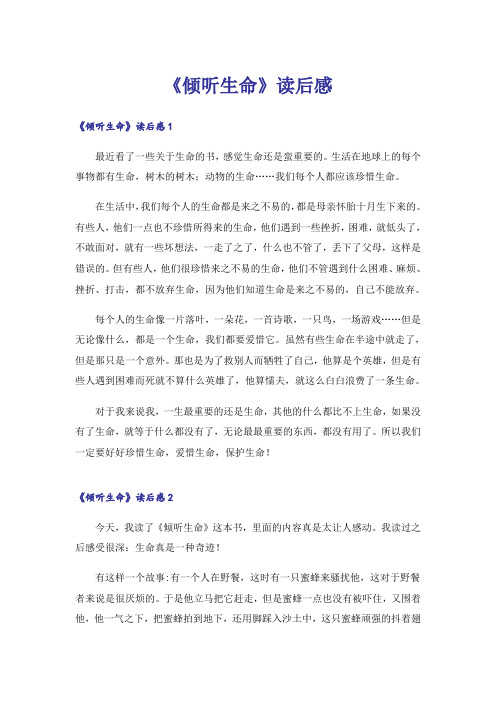 《倾听生命》读后感

《倾听生命》读后感1

最近看了一些关于生命的书，感觉生命还是蛮重要的。生活在地球上的每个事物都有生命，树木的树木；动物的生命……我们每个人都应该珍惜生命。

在生活中，我们每个人的生命都是来之不易的，都是母亲怀胎十月生下来的。有些人，他们一点也不珍惜所得来的生命，他们遇到一些挫折，困难，就低头了，不敢面对，就有一些坏想法，一走了之了，什么也不管了，丢下了父母，这样是错误的。但有些人，他们很珍惜来之不易的生命，他们不管遇到什么困难、麻烦、挫折、打击，都不放弃生命，因为他们知道生命是来之不易的，自己不能放弃。

每个人的生命像一片落叶，一朵花，一首诗歌，一只鸟，一场游戏……但是无论像什么，都是一个生命，我们都要爱惜它。虽然有些生命在半途中就走了，但是那只是一个意外。那也是为了救别人而牺牲了自己，他算是个英雄，但是有些人遇到困难而死就不算什么英雄了，他算懦夫，就这么白白浪费了一条生命。

对于我来说我，一生最重要的还是生命，其他的什么都比不上生命，如果没有了生命，就等于什么都没有了，无论最最重要的东西，都没有用了。所以我们一定要好好珍惜生命，爱惜生命，保护生命！

《倾听生命》读后感2

今天，我读了《倾听生命》这本书，里面的内容真是太让人感动。我读过之后感受很深：生命真是一种奇迹！

有这样一个故事：有一个人在野餐，这时有一只蜜蜂来骚扰他，这对于野餐者来说是很厌烦的。于是他立马把它赶走，但是蜜蜂一点也没有被吓住，又围着他，他一气之下，把蜜蜂拍到地下，还用脚踩入沙土中，这只蜜蜂顽强的抖着翅